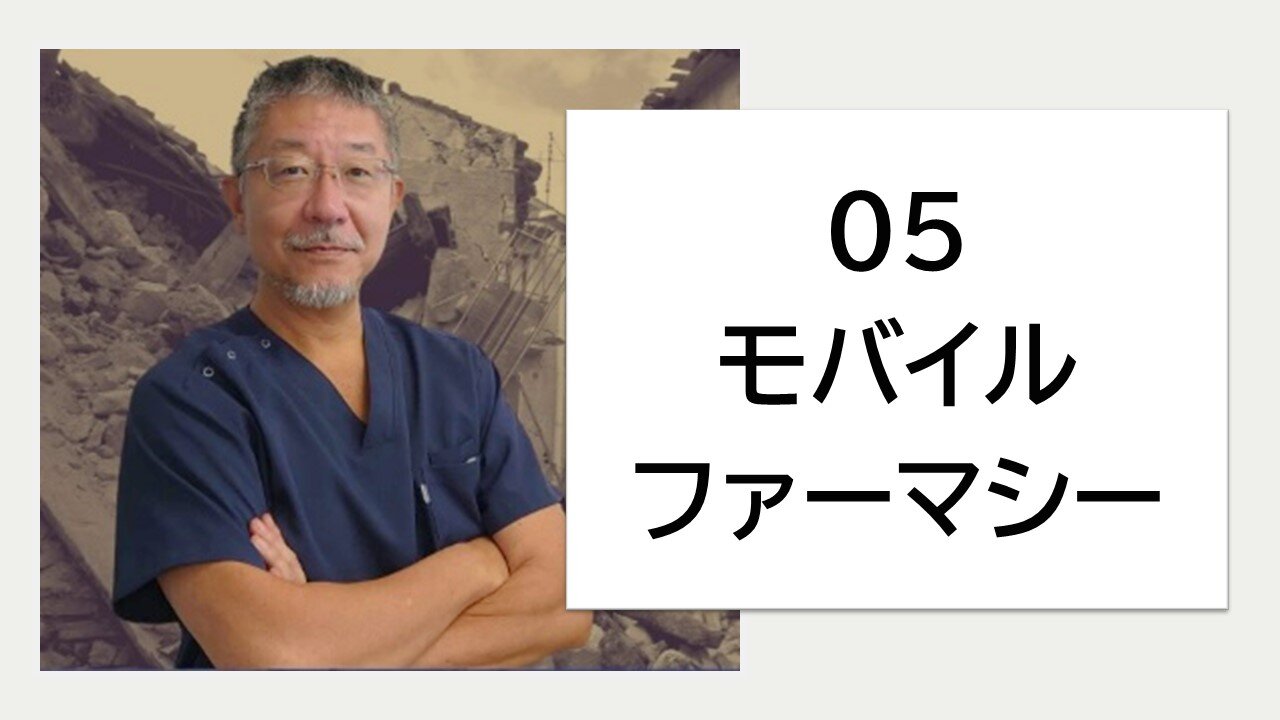 05
モバイル
ファーマシー